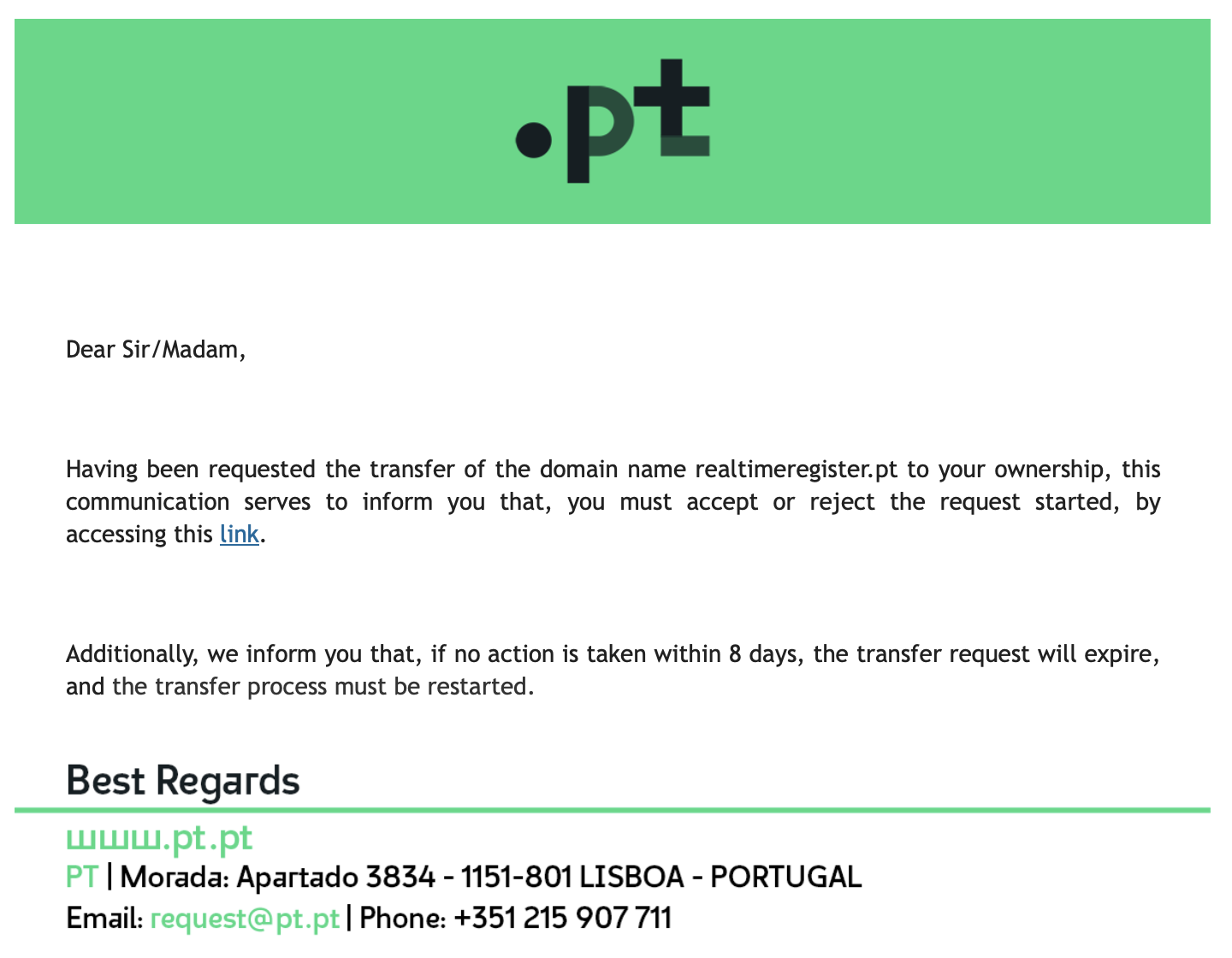 .pt

Dear Sir/Madam,

Having been requested the transfer of the domain name realtimeregister.pt to your ownership, this communication serves to inform you that, you must accept or reject the request started, by accessing this link.

Additionally, we inform you that, if no action is taken within 8 days, the transfer request will expire, and the transfer process must be restarted.

Best Regards

www.pt.pt
PT | Morada: Apartado 3834 - 1151-801 LISBOA - PORTUGAL
Email: request@pt.pt | Phone: +351 215 907 711